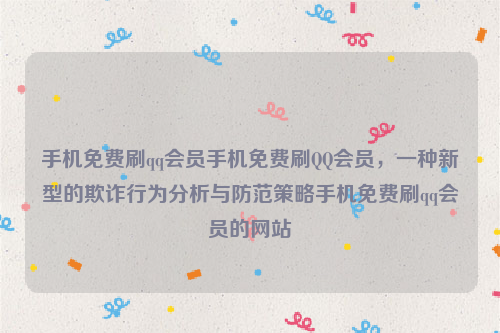 手机免费刷qq会员手机免费刷QQ会员，一种新型的欺诈行为分析与防范策略手机免费刷qq会员的网站